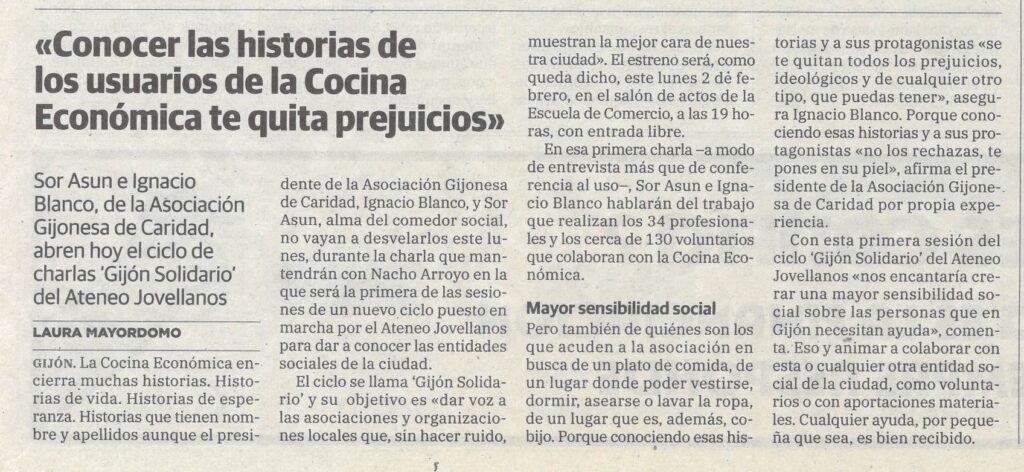 «Conocer las historias de los usuarios de la Cocina Económica te quita prejuicios»

Sor Asun e Ignacio Blanco, de la Asociación Gijonesa de Caridad, abren hoy el ciclo de charlas 'Gijón Solidario' del Ateneo Jovellanos

LAURA MAYORDOMO

GIJÓN. La Cocina Económica encierra muchas historias. Historias de vida. Historias de esperanza. Historias que tienen nombre y apellidos aunque el presidente de la Asociación Gijonesa de Caridad, Ignacio Blanco, y Sor Asun, alma del comedor social, no vayan a desvelarlos este lunes, durante la charla que mantendrán con Nacho Arroyo en la que será la primera de las sesiones de un nuevo ciclo puesto en marcha por el Ateneo Jovellanos para dar a conocer las entidades sociales de la ciudad.

El ciclo se llama 'Gijón Solidario' y su objetivo es «dar voz a las asociaciones y organizaciones locales que, sin hacer ruido, muestran la mejor cara de nuestra ciudad». El estreno será, como queda dicho, este lunes 2 de febrero, en el salón de actos de la Escuela de Comercio, a las 19 horas, con entrada libre.

En esa primera charla –a modo de entrevista más que de conferencia al uso–, Sor Asun e Ignacio Blanco hablarán del trabajo que realizan los 34 profesionales y los cerca de 130 voluntarios que colaboran con la Cocina Económica.

Mayor sensibilidad social

Pero también de quiénes son los que acuden a la asociación en busca de un plato de comida, de un lugar donde poder vestirse, dormir, asearse o lavar la ropa, de un lugar que es, además, cobijo. Porque conociendo esas historias y a sus protagonistas «se te quitan todos los prejuicios, ideológicos y de cualquier otro tipo, que puedas tener», asegura Ignacio Blanco. Porque conociendo esas historias y a sus protagonistas «no los rechazas, te pones en su piel», afirma el presidente de la Asociación Gijonesa de Caridad por propia experiencia.

Con esta primera sesión del ciclo 'Gijón Solidario' del Ateneo Jovellanos «nos encantaría crear una mayor sensibilidad social sobre las personas que en Gijón necesitan ayuda», comenta. Eso y animar a colaborar con esta o cualquier otra entidad social de la ciudad, como voluntarios o con aportaciones materiales. Cualquier ayuda, por pequeña que sea, es bien recibido.